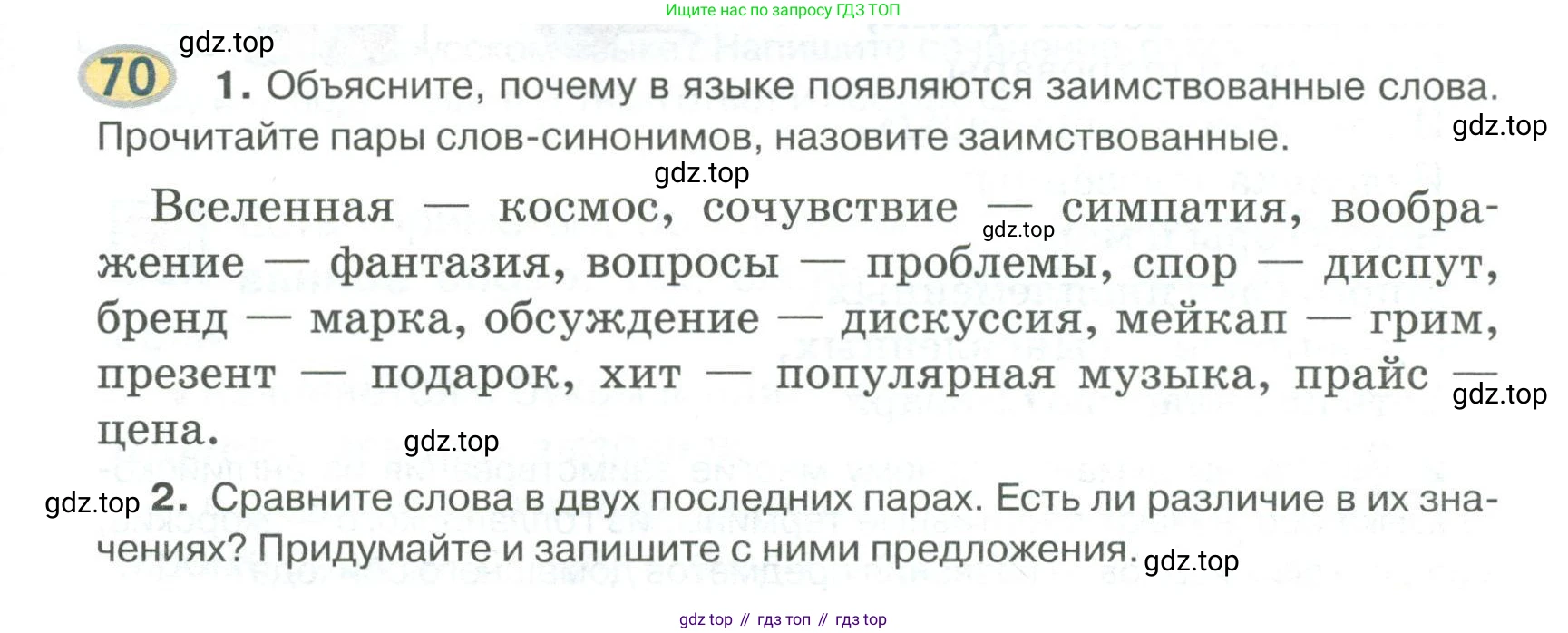 Ищите нас по запросу ГДЗ ТОП

70 1. Объясните, почему в языке появляются заимствованные слова. Прочитайте пары слов-синонимов, назовите заимствованные.

Вселенная — космос, сочувствие — симпатия, воображение — фантазия, вопросы — проблемы, спор — диспут, бренд — марка, обсуждение — дискуссия, мейкап — грим, презент — подарок, хит — популярная музыка, прайс — цена.

2. Сравните слова в двух последних парах. Есть ли различие в их значениях? Придумайте и запишите с ними предложения.

gdz top // гдз топ // гдз top

gdz.top